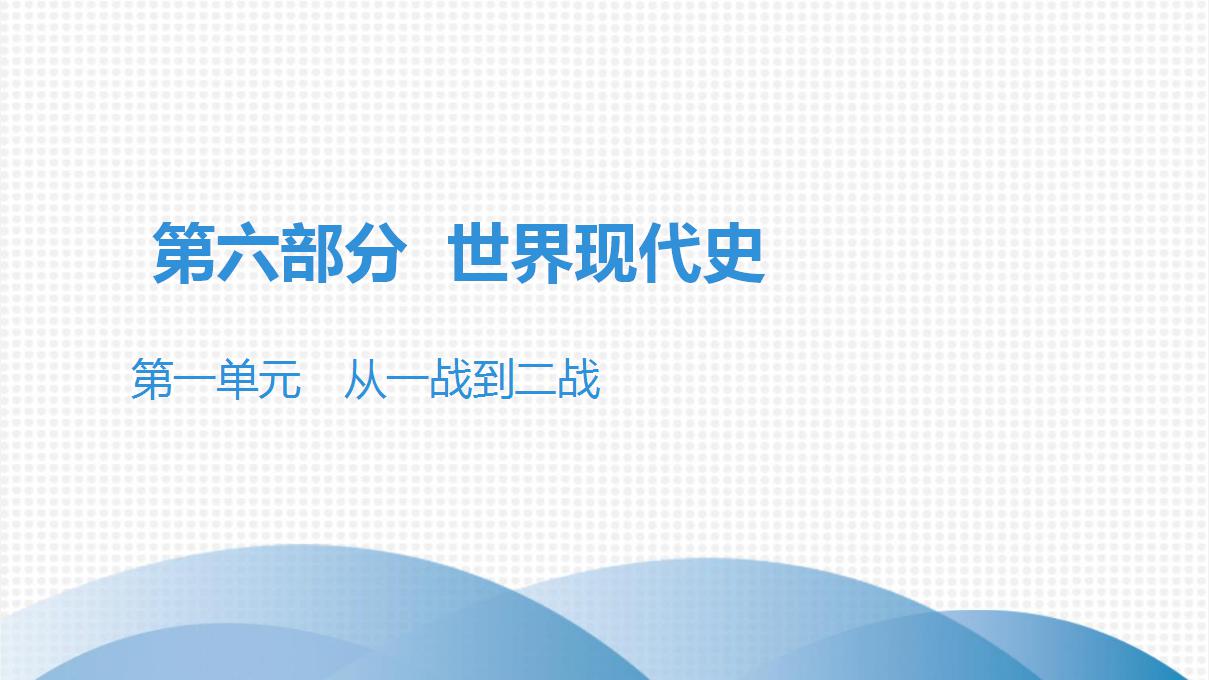 第六部分 世界现代史

第一单元 从一战到二战